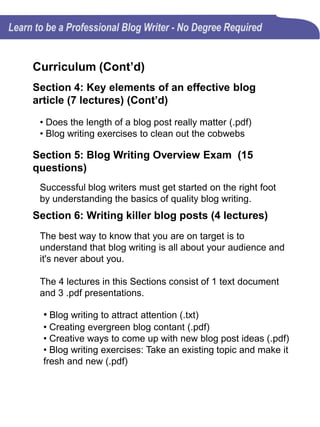 Learn to be a Professional Blog Writer - No Degree Required

Curriculum (Cont'd)

Section 4: Key elements of an effective blog article (7 lectures) (Cont'd)

• Does the length of a blog post really matter (.pdf)
• Blog writing exercises to clean out the cobwebs

Section 5: Blog Writing Overview Exam (15 questions)

Successful blog writers must get started on the right foot by understanding the basics of quality blog writing.

Section 6: Writing killer blog posts (4 lectures)

The best way to know that you are on target is to understand that blog writing is all about your audience and it's never about you.

The 4 lectures in this Sections consist of 1 text document and 3 .pdf presentations.

• Blog writing to attract attention (.txt)
• Creating evergreen blog contant (.pdf)
• Creative ways to come up with new blog post ideas (.pdf)
• Blog writing exercises: Take an existing topic and make it fresh and new (.pdf)